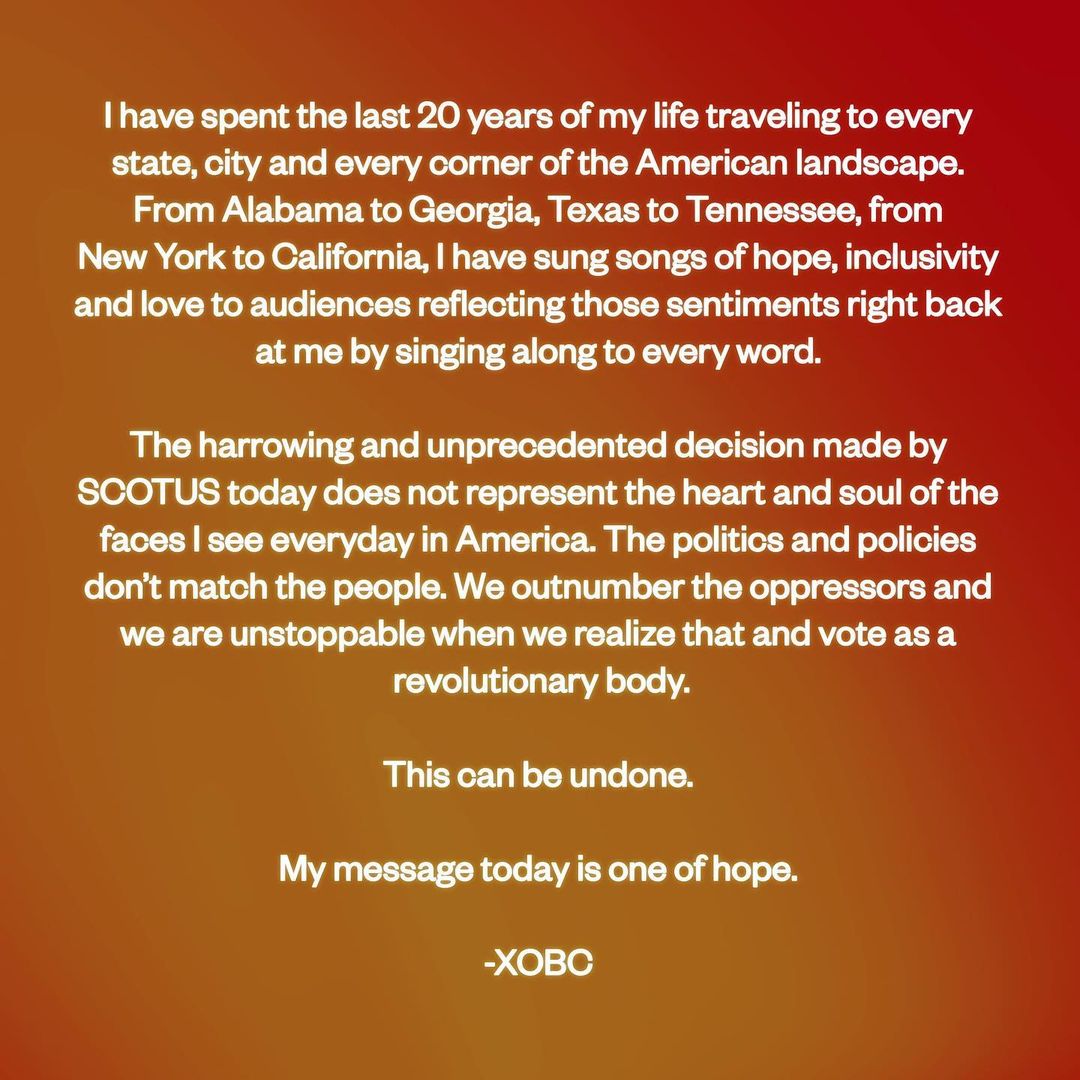 I have spent the last 20 years of my life traveling to every state, city and every corner of the American landscape. From Alabama to Georgia, Texas to Tennessee, from New York to California, I have sung songs of hope, inclusivity and love to audiences reflecting those sentiments right back at me by singing along to every word.

The harrowing and unprecedented decision made by SCOTUS today does not represent the heart and soul of the faces I see everyday in America. The politics and policies don't match the people. We outnumber the oppressors and we are unstoppable when we realize that and vote as a revolutionary body.

This can be undone.

My message today is one of hope.

-XOBC